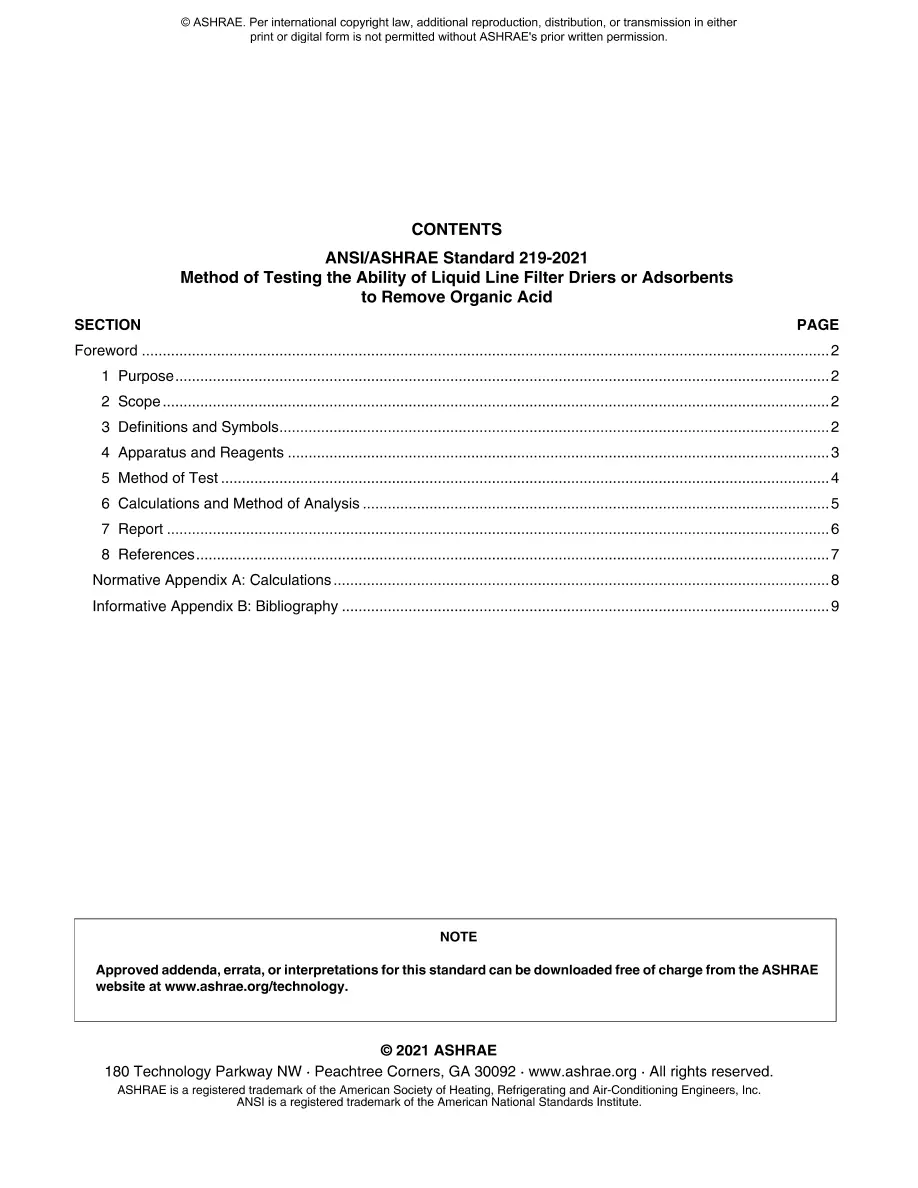 © ASHRAE. Per international copyright law, additional reproduction, distribution, or transmission in either print or digital form is not permitted without ASHRAE's prior written permission.

CONTENTS

ANSI/ASHRAE Standard 219-2021
Method of Testing the Ability of Liquid Line Filter Driers or Adsorbents
to Remove Organic Acid

SECTION PAGE

Foreword 2
1 Purpose 2
2 Scope 2
3 Definitions and Symbols 2
4 Apparatus and Reagents 3
5 Method of Test 4
6 Calculations and Method of Analysis 5
7 Report 6
8 References 7
Normative Appendix A: Calculations 8
Informative Appendix B: Bibliography 9

NOTE

Approved addenda, errata, or interpretations for this standard can be downloaded free of charge from the ASHRAE website at www.ashrae.org/technology.

© 2021 ASHRAE
180 Technology Parkway NW · Peachtree Corners, GA 30092 · www.ashrae.org · All rights reserved.
ASHRAE is a registered trademark of the American Society of Heating, Refrigerating and Air-Conditioning Engineers, Inc.
ANSI is a registered trademark of the American National Standards Institute.